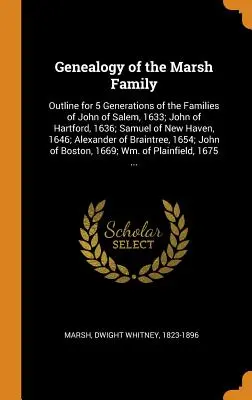 Genealogy of the Marsh Family

Outline for 5 Generations of the Families of John of Salem, 1633; John of Hartford, 1636; Samuel of New Haven, 1646; Alexander of Braintree, 1654; John of Boston, 1669; Wm. of Plainfield, 1675 ...

Scholar SELECT

MARSH, DWIGHT WHITNEY, 1823-1896